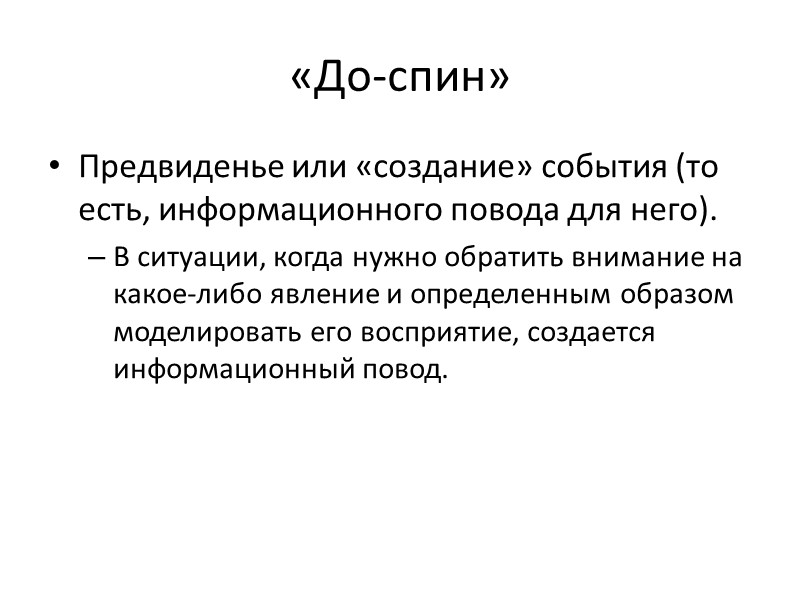 «До-спин»

• Предвиденье или «создание» события (то есть, информационного повода для него).

– В ситуации, когда нужно обратить внимание на какое-либо явление и определенным образом моделировать его восприятие, создается информационный повод.